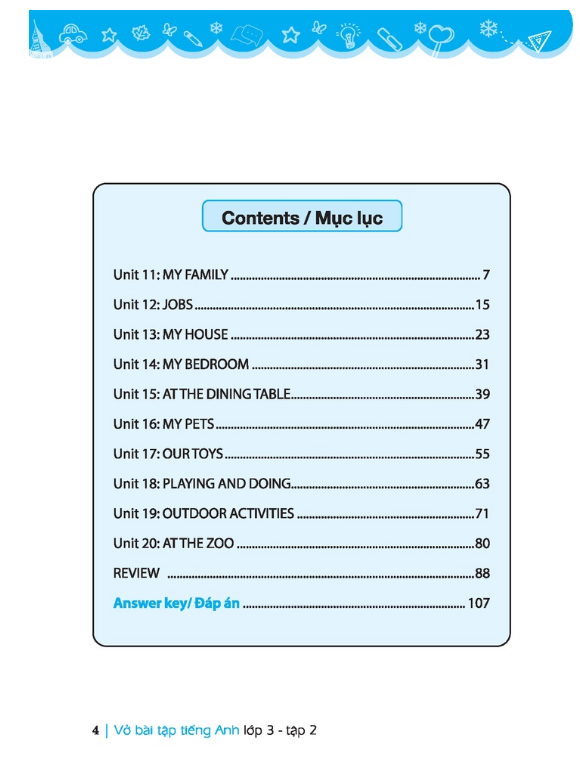 Contents / Mục lục

Unit 11: MY FAMILY 7

Unit 12: JOBS 15

Unit 13: MY HOUSE 23

Unit 14: MY BEDROOM 31

Unit 15: AT THE DINING TABLE 39

Unit 16: MY PETS 47

Unit 17: OUR TOYS 55

Unit 18: PLAYING AND DOING 63

Unit 19: OUTDOOR ACTIVITIES 71

Unit 20: AT THE ZOO 80

REVIEW 88

Answer key/ Đáp án 107

4 | Vở bài tập tiếng Anh lớp 3 - tập 2